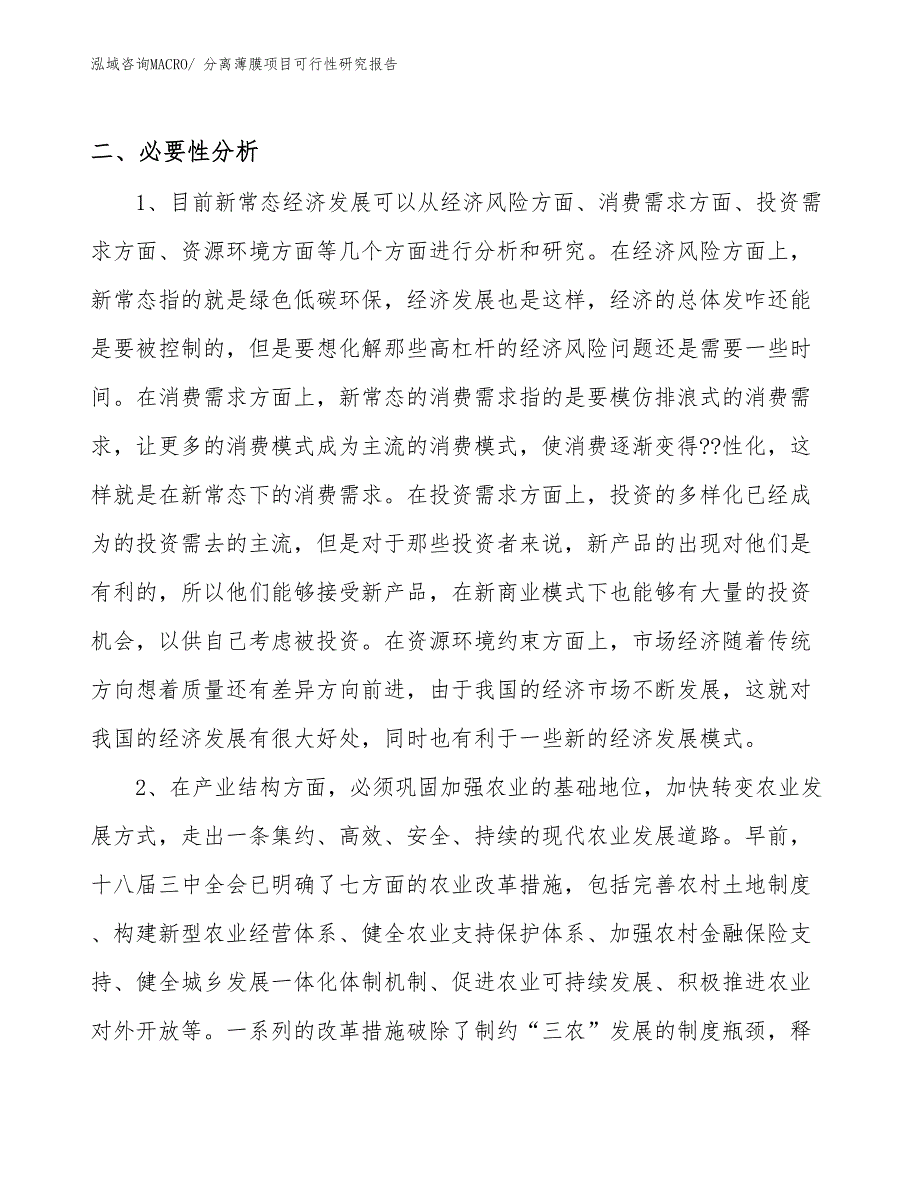 泓域咨询MACRO/ 分离薄膜项目可行性研究报告

二、必要性分析

1、目前新常态经济发展可以从经济风险方面、消费需求方面、投资需求方面、资源环境方面等几个方面进行分析和研究。在经济风险方面上，新常态指的就是绿色低碳环保，经济发展也是这样，经济的总体发咋还能是要被控制的，但是要想化解那些高杠杆的经济风险问题还是需要一些时间。在消费需求方面上，新常态的消费需求指的是要模仿排浪式的消费需求，让更多的消费模式成为主流的消费模式，使消费逐渐变得??性化，这样就是在新常态下的消费需求。在投资需求方面上，投资的多样化已经成为的投资需去的主流，但是对于那些投资者来说，新产品的出现对他们是有利的，所以他们能够接受新产品，在新商业模式下也能够有大量的投资机会，以供自己考虑被投资。在资源环境约束方面上，市场经济随着传统方向想着质量还有差异方向前进，由于我国的经济市场不断发展，这就对我国的经济发展有很大好处，同时也有利于一些新的经济发展模式。

2、在产业结构方面，必须巩固加强农业的基础地位，加快转变农业发展方式，走出一条集约、高效、安全、持续的现代农业发展道路。早前，十八届三中全会已明确了七方面的农业改革措施，包括完善农村土地制度、构建新型农业经营体系、健全农业支持保护体系、加强农村金融保险支持、健全城乡发展一体化体制机制、促进农业可持续发展、积极推进农业对外开放等。一系列的改革措施破除了制约“三农”发展的制度瓶颈，释